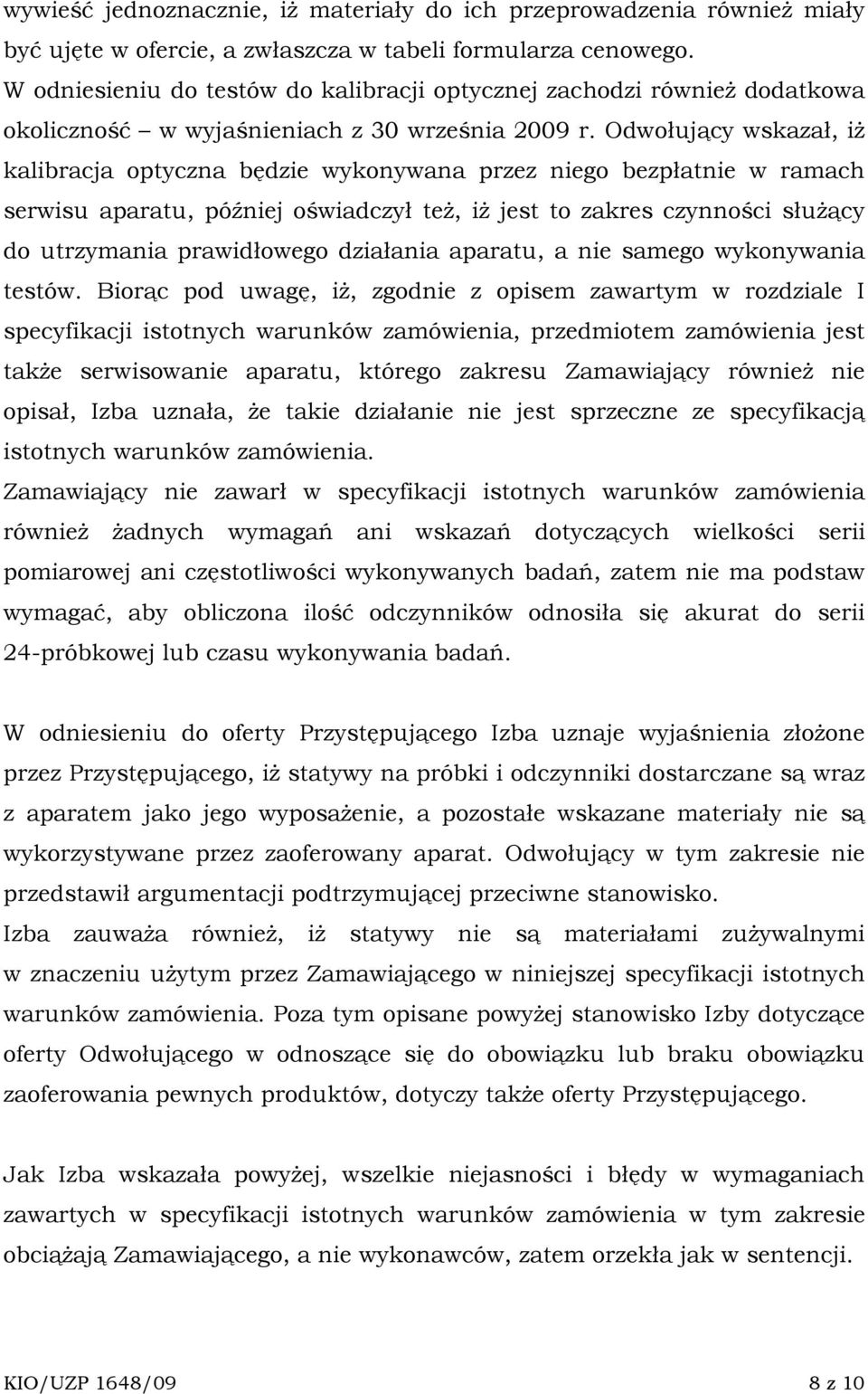 wywieść jednoznacznie, iż materiały do ich przeprowadzenia również miały być ujęte w ofercie, a zwłaszcza w tabeli formularza cenowego. W odniesieniu do testów do kalibracji optycznej zachodzi również dodatkowa okoliczność – w wyjaśnieniach z 30 września 2009 r. Odwołujący wskazał, iż kalibracja optyczna będzie wykonywana przez niego bezpłatnie w ramach serwisu aparatu, później oświadczył też, iż jest to zakres czynności służący do utrzymania prawidłowego działania aparatu, a nie samego wykonywania testów. Biorąc pod uwagę, iż, zgodnie z opisem zawartym w rozdziale I specyfikacji istotnych warunków zamówienia, przedmiotem zamówienia jest także serwisowanie aparatu, którego zakresu Zamawiający również nie opisał, Izba uznała, że takie działanie nie jest sprzeczne ze specyfikacją istotnych warunków zamówienia.
Zamawiający nie zawarł w specyfikacji istotnych warunków zamówienia również żadnych wymagań ani wskazań dotyczących wielkości serii pomiarowej ani częstotliwości wykonywanych badań, zatem nie ma podstaw wymagać, aby obliczona ilość odczynników odnosiła się akurat do serii 24-próbkowej lub czasu wykonywania badań.

W odniesieniu do oferty Przystępującego Izba uznaje wyjaśnienia złożone przez Przystępującego, iż statywy na próbki i odczynniki dostarczane są wraz z aparatem jako jego wyposażenie, a pozostałe wskazane materiały nie są wykorzystywane przez zaoferowany aparat. Odwołujący w tym zakresie nie przedstawił argumentacji podtrzymującej przeciwne stanowisko.
Izba zauważa również, iż statywy nie są materiałami zużywalnymi w znaczeniu użytym przez Zamawiającego w niniejszej specyfikacji istotnych warunków zamówienia. Poza tym opisane powyżej stanowisko Izby dotyczące oferty Odwołującego w odnoszące się do obowiązku lub braku obowiązku zaoferowania pewnych produktów, dotyczy także oferty Przystępującego.

Jak Izba wskazała powyżej, wszelkie niejasności i błędy w wymaganiach zawartych w specyfikacji istotnych warunków zamówienia w tym zakresie obciążają Zamawiającego, a nie wykonawców, zatem orzekła jak w sentencji.

KIO/UZP 1648/09 8 z 10